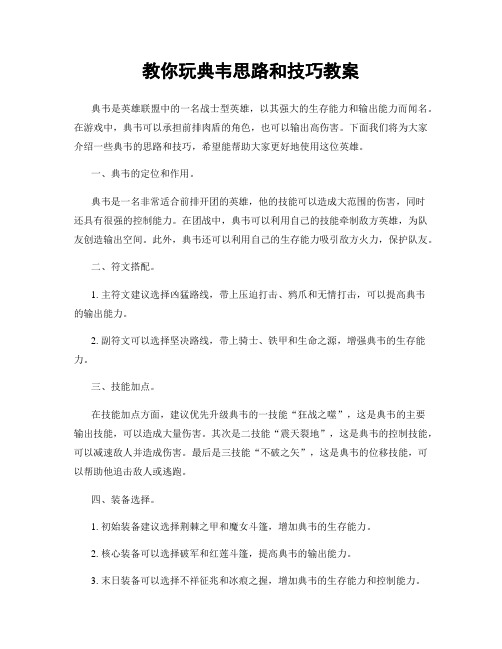 教你玩典韦思路和技巧教案

典韦是英雄联盟中的一名战士型英雄，以其强大的生存能力和输出能力而闻名。在游戏中，典韦可以承担前排肉盾的角色，也可以输出高伤害。下面我们将为大家介绍一些典韦的思路和技巧，希望能帮助大家更好地使用这位英雄。

一、典韦的定位和作用。

典韦是一名非常适合前排开团的英雄，他的技能可以造成大范围的伤害，同时还具有很强的控制能力。在团战中，典韦可以利用自己的技能牵制敌方英雄，为队友创造输出空间。此外，典韦还可以利用自己的生存能力吸引敌方火力，保护队友。

二、符文搭配。

1. 主符文建议选择凶猛路线，带上压迫打击、鸦爪和无情打击，可以提高典韦的输出能力。

2. 副符文可以选择坚决路线，带上骑士、铁甲和生命之源，增强典韦的生存能力。

三、技能加点。

在技能加点方面，建议优先升级典韦的一技能“狂战之噬”，这是典韦的主要输出技能，可以造成大量伤害。其次是二技能“震天裂地”，这是典韦的控制技能，可以减速敌人并造成伤害。最后是三技能“不破之矢”，这是典韦的位移技能，可以帮助他追击敌人或逃跑。

四、装备选择。

1. 初始装备建议选择荆棘之甲和魔女斗篷，增加典韦的生存能力。

2. 核心装备可以选择破军和红莲斗篷，提高典韦的输出能力。

3. 末日装备可以选择不祥征兆和冰痕之握，增加典韦的生存能力和控制能力。